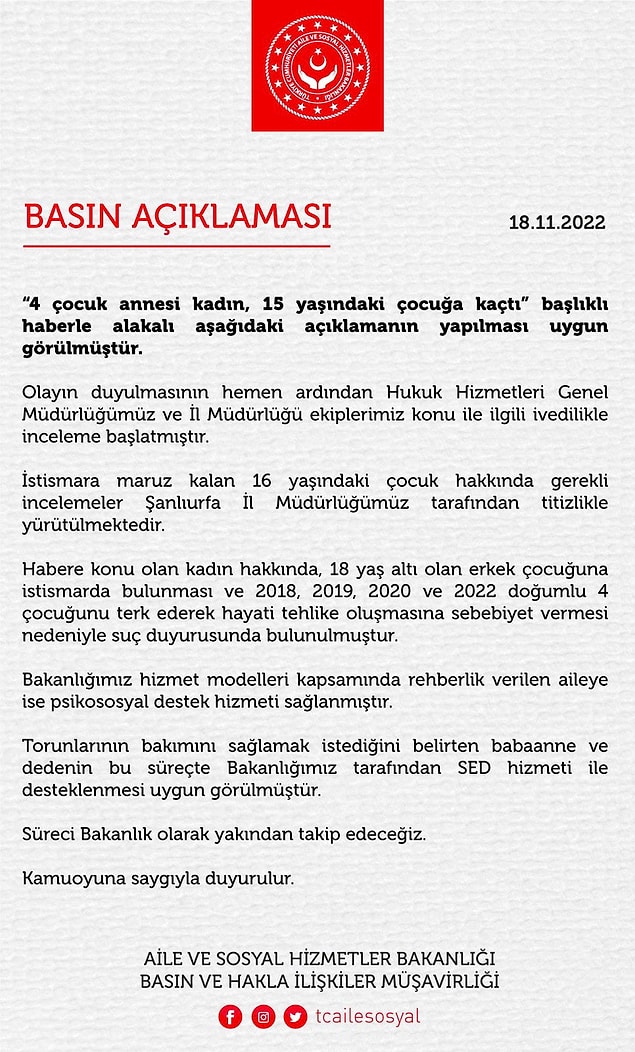 TÜRKİYE CUMHURİYETİ AİLE VE SOSYAL HİZMETLER BAKANLIĞI

BASIN AÇIKLAMASI

18.11.2022

“4 çocuk annesi kadın, 15 yaşındaki çocuğa kaçtı” başlıklı haberle alakalı aşağıdaki açıklamanın yapılması uygun görülmüştür.

Olayın duyulmasının hemen ardından Hukuk Hizmetleri Genel Müdürlüğümüz ve İl Müdürlüğü ekiplerimiz konu ile ilgili ivedilikle inceleme başlatmıştır.

İstismara maruz kalan 16 yaşındaki çocuk hakkında gerekli incelemeler Şanlıurfa İl Müdürlüğümüz tarafından titizlikle yürütülmektedir.

Habere konu olan kadın hakkında, 18 yaş altı olan erkek çocuğuna istismarda bulunması ve 2018, 2019, 2020 ve 2022 doğumlu 4 çocuğunu terk ederek hayati tehlike oluşmasına sebebiyet vermesi nedeniyle suç duyurusunda bulunulmuştur.

Bakanlığımız hizmet modelleri kapsamında rehberlik verilen aileye ise psikososyal destek hizmeti sağlanmıştır.

Torunlarının bakımını sağlamak istediğini belirten babaanne ve dedenin bu süreçte Bakanlığımız tarafından SED hizmeti ile desteklenmesi uygun görülmüştür.

Süreci Bakanlık olarak yakından takip edeceğiz.

Kamuoyuna saygıyla duyurulur.

AİLE VE SOSYAL HİZMETLER BAKANLIĞI
BASIN VE HAKLA İLİŞKİLER MÜŞAVİRLİĞİ

tcailesosyal